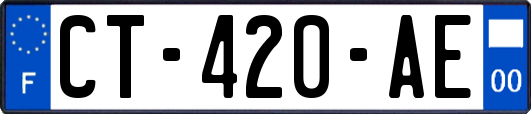 F
CT-420-AE
00